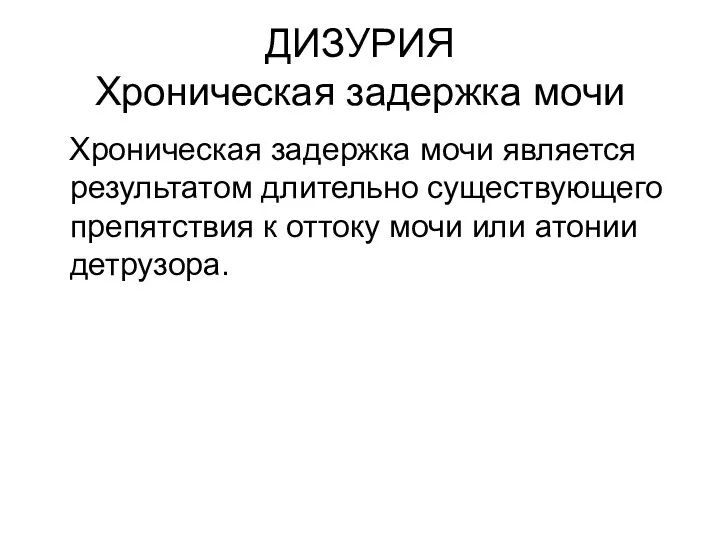 ДИЗУРИЯ
Хроническая задержка мочи

Хроническая задержка мочи является результатом длительно существующего препятствия к оттоку мочи или атонии детрузора.